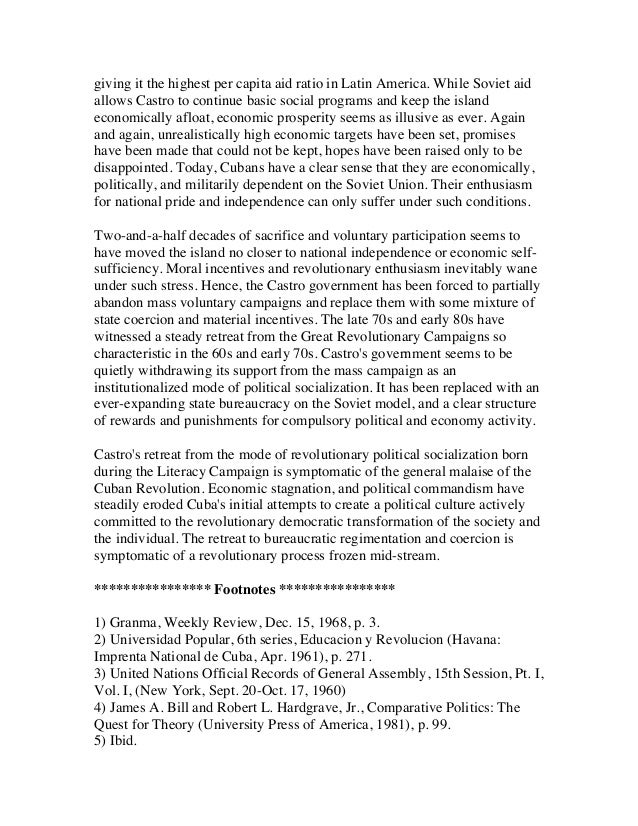 giving it the highest per capita aid ratio in Latin America. While Soviet aid allows Castro to continue basic social programs and keep the island economically afloat, economic prosperity seems as illusive as ever. Again and again, unrealistically high economic targets have been set, promises have been made that could not be kept, hopes have been raised only to be disappointed. Today, Cubans have a clear sense that they are economically, politically, and militarily dependent on the Soviet Union. Their enthusiasm for national pride and independence can only suffer under such conditions.

Two-and-a-half decades of sacrifice and voluntary participation seems to have moved the island no closer to national independence or economic self-sufficiency. Moral incentives and revolutionary enthusiasm inevitably wane under such stress. Hence, the Castro government has been forced to partially abandon mass voluntary campaigns and replace them with some mixture of state coercion and material incentives. The late 70s and early 80s have witnessed a steady retreat from the Great Revolutionary Campaigns so characteristic in the 60s and early 70s. Castro's government seems to be quietly withdrawing its support from the mass campaign as an institutionalized mode of political socialization. It has been replaced with an ever-expanding state bureaucracy on the Soviet model, and a clear structure of rewards and punishments for compulsory political and economy activity.

Castro's retreat from the mode of revolutionary political socialization born during the Literacy Campaign is symptomatic of the general malaise of the Cuban Revolution. Economic stagnation, and political commandism have steadily eroded Cuba's initial attempts to create a political culture actively committed to the revolutionary democratic transformation of the society and the individual. The retreat to bureaucratic regimentation and coercion is symptomatic of a revolutionary process frozen mid-stream.

**************** Footnotes ****************

1) Granma, Weekly Review, Dec. 15, 1968, p. 3.
2) Universidad Popular, 6th series, Educacion y Revolucion (Havana: Imprenta National de Cuba, Apr. 1961), p. 271.
3) United Nations Official Records of General Assembly, 15th Session, Pt. I, Vol. I, (New York, Sept. 20-Oct. 17, 1960)
4) James A. Bill and Robert L. Hardgrave, Jr., Comparative Politics: The Quest for Theory (University Press of America, 1981), p. 99.
5) Ibid.